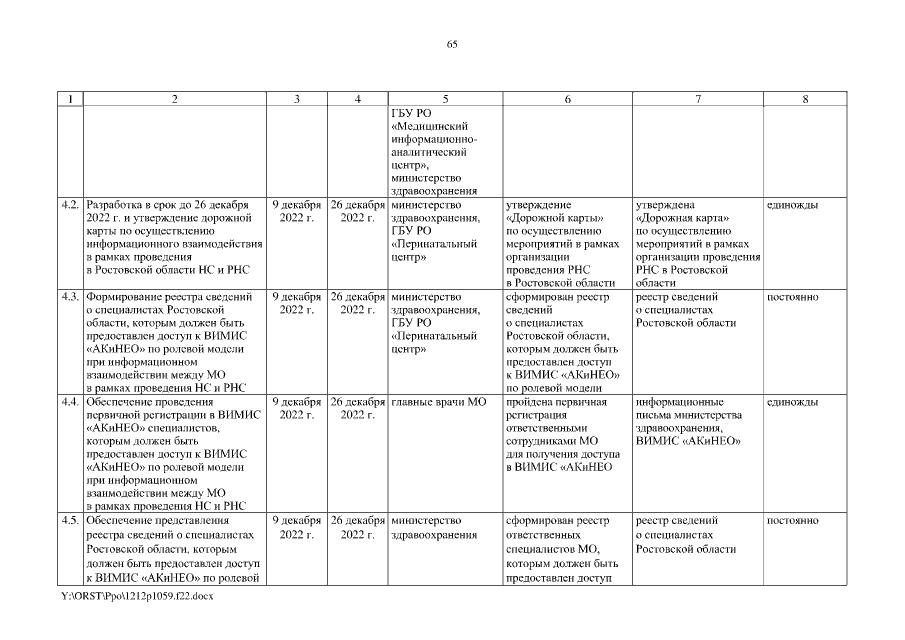 65

| 1 | 2 | 3 | 4 | 5 | 6 | 7 | 8 |
|---|---|---|---|---|---|---|---|
| | | | | ГБУ РО «Медицинский информационно-аналитический центр», министерство здравоохранения | | | |
| 4.2. | Разработка в срок до 26 декабря 2022 г. и утверждение дорожной карты по осуществлению информационного взаимодействия в рамках проведения в Ростовской области НС и РНС | 9 декабря 2022 г. | 26 декабря 2022 г. | министерство здравоохранения, ГБУ РО «Перинатальный центр» | утверждение «Дорожной карты» по осуществлению мероприятий в рамках организации проведения РНС в Ростовской области | утверждена «Дорожная карта» по осуществлению мероприятий в рамках организации проведения РНС в Ростовской области | единожды |
| 4.3. | Формирование реестра сведений о специалистах Ростовской области, которым должен быть предоставлен доступ к ВИМИС «АКиНЕО» по ролевой модели при информационном взаимодействии между МО в рамках проведения НС и РНС | 9 декабря 2022 г. | 26 декабря 2022 г. | министерство здравоохранения, ГБУ РО «Перинатальный центр» | сформирован реестр сведений о специалистах Ростовской области, которым должен быть предоставлен доступ к ВИМИС «АКиНЕО» по ролевой модели | реестр сведений о специалистах Ростовской области | постоянно |
| 4.4. | Обеспечение проведения первичной регистрации в ВИМИС «АКиНЕО» специалистов, которым должен быть предоставлен доступ к ВИМИС «АКиНЕО» по ролевой модели при информационном взаимодействии между МО в рамках проведения НС и РНС | 9 декабря 2022 г. | 26 декабря 2022 г. | главные врачи МО | пройдена первичная регистрация ответственными сотрудниками МО для получения доступа в ВИМИС «АКиНЕО | информационные письма министерства здравоохранения, ВИМИС «АКиНЕО» | единожды |
| 4.5. | Обеспечение представления реестра сведений о специалистах Ростовской области, которым должен быть предоставлен доступ к ВИМИС «АКиНЕО» по ролевой | 9 декабря 2022 г. | 26 декабря 2022 г. | министерство здравоохранения | сформирован реестр ответственных специалистов МО, которым должен быть предоставлен доступ | реестр сведений о специалистах Ростовской области | постоянно |

Y:\ORST\Ppo\1212p1059.f22.docx